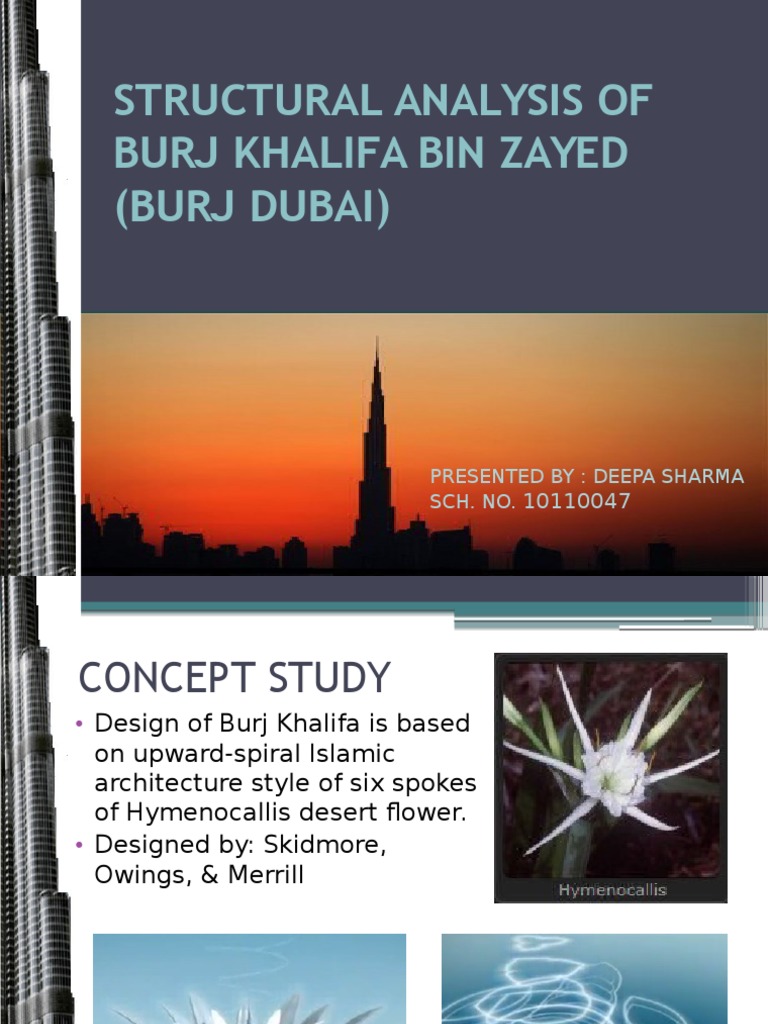 STRUCTURAL ANALYSIS OF BURJ KHALIFA BIN ZAYED (BURJ DUBAI)

PRESENTED BY : DEEPA SHARMA
SCH. NO. 10110047

CONCEPT STUDY

• Design of Burj Khalifa is based on upward-spiral Islamic architecture style of six spokes of Hymenocallis desert flower.
• Designed by: Skidmore, Owings, & Merrill

Hymenocallis